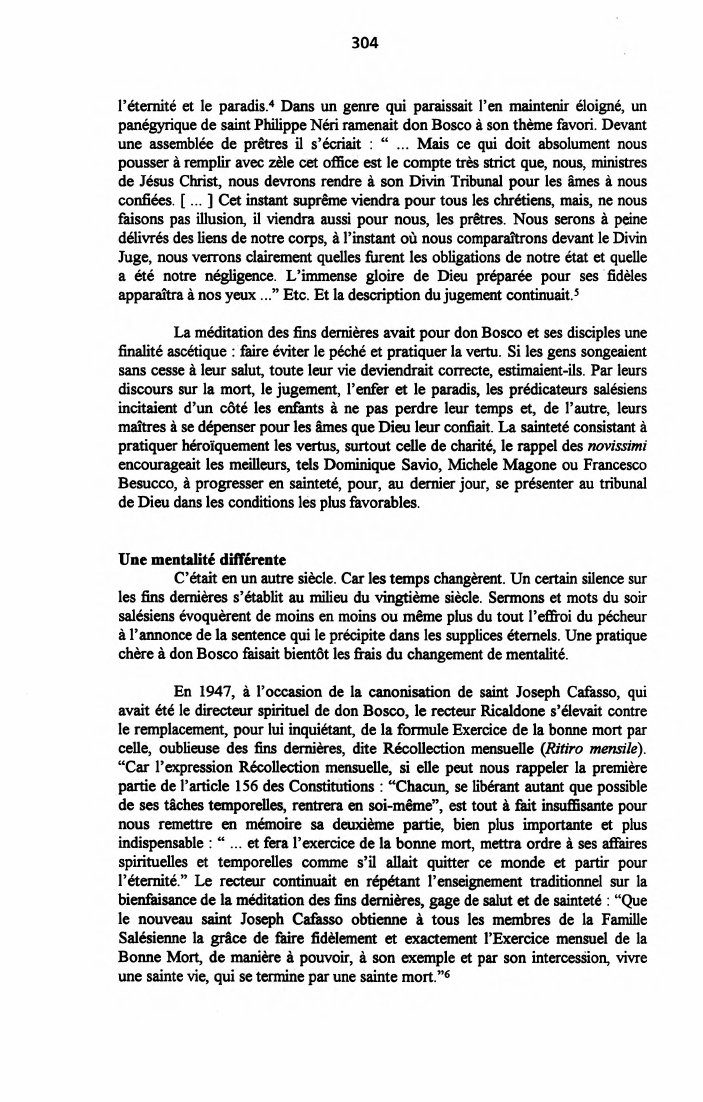 304

l'éternité et le paradis.$^4$ Dans un genre qui paraissait l'en maintenir éloigné, un panégyrique de saint Philippe Néri ramenait don Bosco à son thème favori. Devant une assemblée de prêtres il s'écriait : " ... Mais ce qui doit absolument nous pousser à remplir avec zèle cet office est le compte très strict que, nous, ministres de Jésus Christ, nous devrons rendre à son Divin Tribunal pour les âmes à nous confiées. [ ... ] Cet instant suprême viendra pour tous les chrétiens, mais, ne nous faisons pas illusion, il viendra aussi pour nous, les prêtres. Nous serons à peine délivrés des liens de notre corps, à l'instant où nous comparaîtrons devant le Divin Juge, nous verrons clairement quelles furent les obligations de notre état et quelle a été notre négligence. L'immense gloire de Dieu préparée pour ses fidèles apparaîtra à nos yeux ..." Etc. Et la description du jugement continuait.$^5$

La méditation des fins dernières avait pour don Bosco et ses disciples une finalité ascétique : faire éviter le péché et pratiquer la vertu. Si les gens songeaient sans cesse à leur salut, toute leur vie deviendrait correcte, estimaient-ils. Par leurs discours sur la mort, le jugement, l'enfer et le paradis, les prédicateurs salésiens incitaient d'un côté les enfants à ne pas perdre leur temps et, de l'autre, leurs maîtres à se dépenser pour les âmes que Dieu leur confiait. La sainteté consistant à pratiquer héroïquement les vertus, surtout celle de charité, le rappel des novissimi encourageait les meilleurs, tels Dominique Savio, Michele Magone ou Francesco Besucco, à progresser en sainteté, pour, au dernier jour, se présenter au tribunal de Dieu dans les conditions les plus favorables.

Une mentalité différente

C'était en un autre siècle. Car les temps changèrent. Un certain silence sur les fins dernières s'établit au milieu du vingtième siècle. Sermons et mots du soir salésiens évoquèrent de moins en moins ou même plus du tout l'effroi du pécheur à l'annonce de la sentence qui le précipite dans les supplices éternels. Une pratique chère à don Bosco faisait bientôt les frais du changement de mentalité.

En 1947, à l'occasion de la canonisation de saint Joseph Cafasso, qui avait été le directeur spirituel de don Bosco, le recteur Ricaldone s'élevait contre le remplacement, pour lui inquiétant, de la formule Exercice de la bonne mort par celle, oublieuse des fins dernières, dite Récollection mensuelle (Ritiro mensile). "Car l'expression Récollection mensuelle, si elle peut nous rappeler la première partie de l'article 156 des Constitutions : "Chacun, se libérant autant que possible de ses tâches temporelles, rentrera en soi-même", est tout à fait insuffisante pour nous remettre en mémoire sa deuxième partie, bien plus importante et plus indispensable : " ... et fera l'exercice de la bonne mort, mettra ordre à ses affaires spirituelles et temporelles comme s'il allait quitter ce monde et partir pour l'éternité." Le recteur continuait en répétant l'enseignement traditionnel sur la bienfaisance de la méditation des fins dernières, gage de salut et de sainteté : "Que le nouveau saint Joseph Cafasso obtienne à tous les membres de la Famille Salésienne la grâce de faire fidèlement et exactement l'Exercice mensuel de la Bonne Mort, de manière à pouvoir, à son exemple et par son intercession, vivre une sainte vie, qui se termine par une sainte mort."$^6$